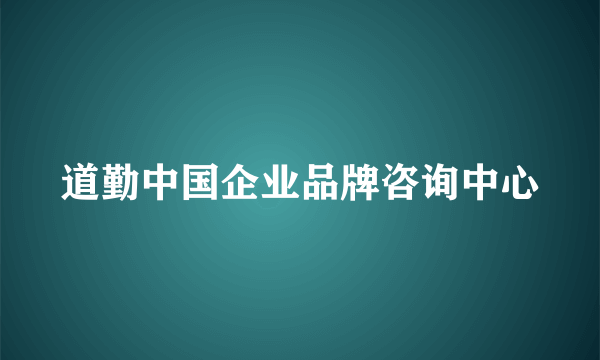 道勤中国企业品牌咨询中心